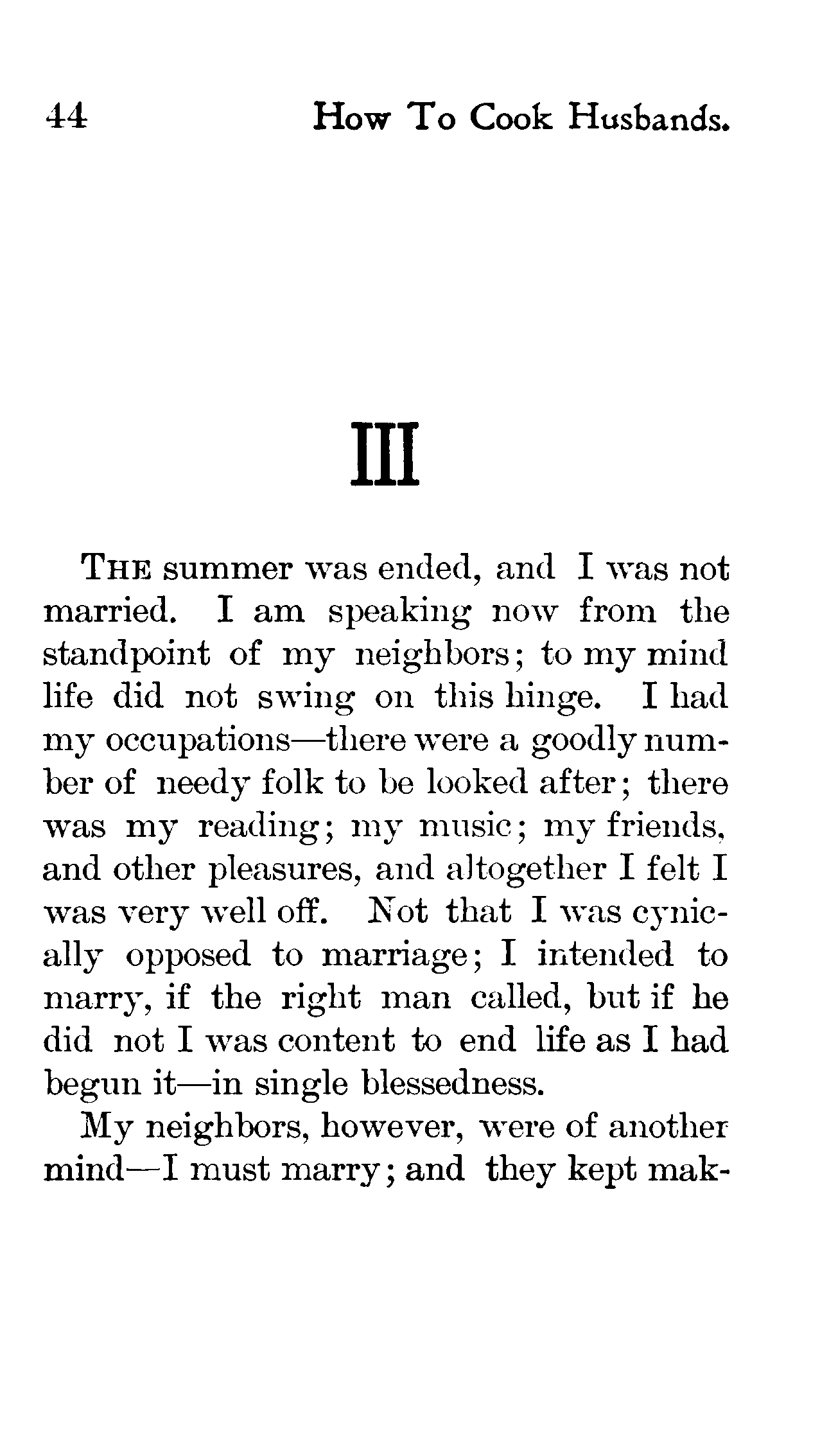 44 How To Cook Husbands.

III

THE summer was ended, and I was not married. I am speaking now from the standpoint of my neighbors; to my mind life did not swing on this hinge. I had my occupations—there were a goodly number of needy folk to be looked after; there was my reading; my music; my friends, and other pleasures, and altogether I felt I was very well off. Not that I was cynically opposed to marriage; I intended to marry, if the right man called, but if he did not I was content to end life as I had begun it—in single blessedness.

My neighbors, however, were of another mind—I must marry; and they kept mak-